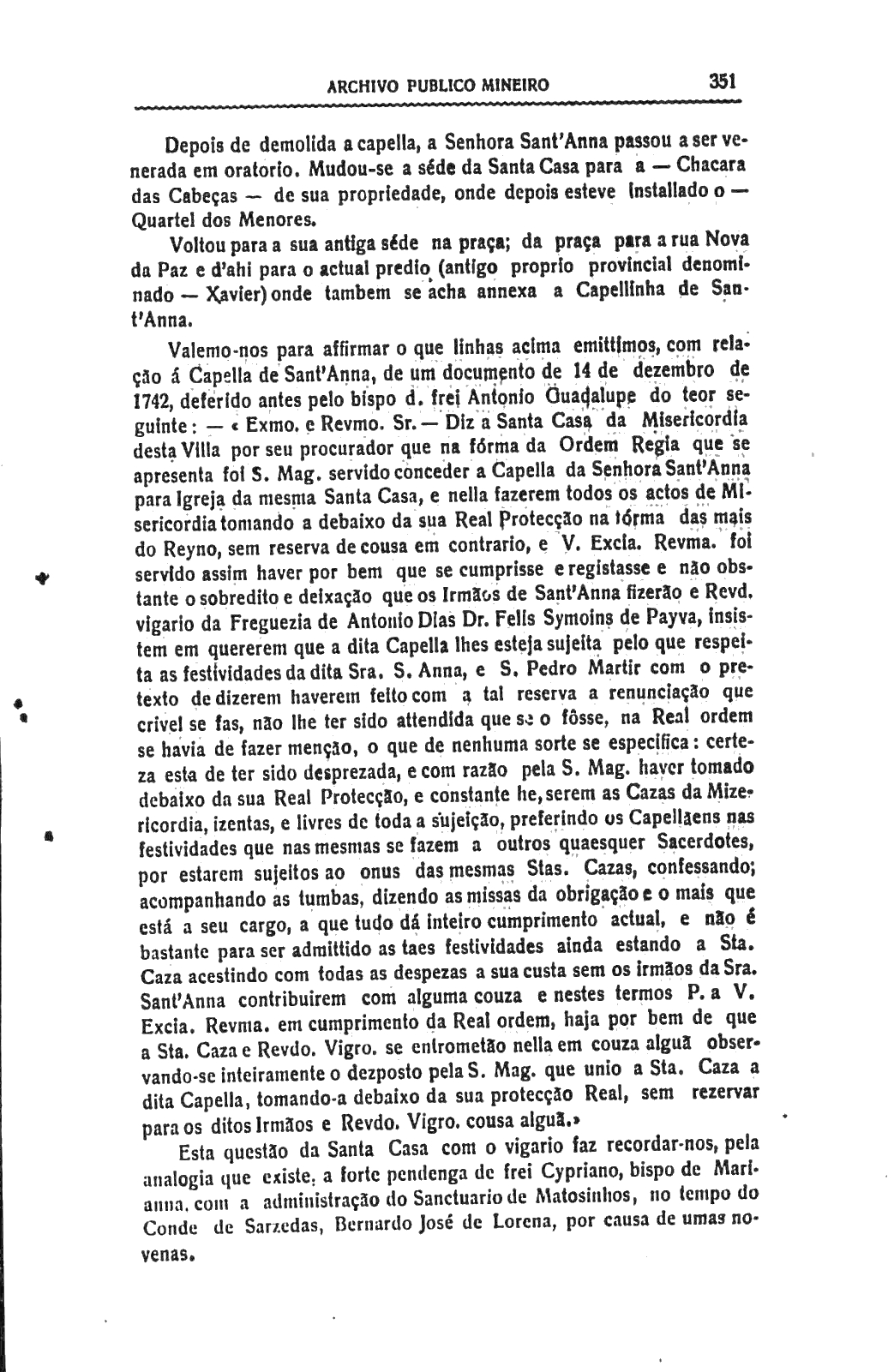 ARCHIVO PUBLICO MINEIRO 351

Depois de demolida a capella, a Senhora Sant'Anna passou a ser venerada em oratorio. Mudou-se a séde da Santa Casa para a — Chacara das Cabeças — de sua propriedade, onde depois esteve installado o — Quartel dos Menores.

Voltou para a sua antiga séde na praça; da praça para a rua Nova da Paz e d'ahi para o actual predio (antigo proprio provincial denominado — Xavier) onde tambem se acha annexa a Capellinha de Sant'Anna.

Valemo-nos para affirmar o que linhas acima emittimos, com relação á Capella de Sant'Anna, de um documento de 14 de dezembro de 1742, deferido antes pelo bispo d. frei Antonio Guadalupe do teor seguinte: — « Exmo. e Revmo. Sr. — Diz a Santa Casa da Misericordia desta Villa por seu procurador que na fórma da Ordem Regia que se apresenta foi S. Mag. servido conceder a Capella da Senhora Sant'Anna para Igreja da mesma Santa Casa, e nella fazerem todos os actos de Misericordia tomando a debaixo da sua Real Protecção na fórma das mais do Reyno, sem reserva de cousa em contrario, e V. Excia. Revma. foi servido assim haver por bem que se cumprisse e registasse e não obstante o sobredito e deixação que os Irmãos de Sant'Anna fizerão e Revd. vigario da Freguezia de Antonio Dias Dr. Felis Symoins de Payva, insistem em quererem que a dita Capella lhes esteja sujeita pelo que respeita as festividades da dita Sra. S. Anna, e S. Pedro Martir com o pretexto de dizerem haverem feito com a tal reserva a renunciação que crivel se fas, não lhe ter sido attendida que se o fôsse, na Real ordem se havia de fazer menção, o que de nenhuma sorte se especifica: certeza esta de ter sido desprezada, e com razão pela S. Mag. haver tomado debaixo da sua Real Protecção, e constante he, serem as Cazas da Mizericordia, izentas, e livres de toda a sujeição, preferindo os Capellaens nas festividades que nas mesmas se fazem a outros quaesquer Sacerdotes, por estarem sujeitos ao onus das mesmas Stas. Cazas, confessando; acompanhando as tumbas, dizendo as missas da obrigação e o mais que está a seu cargo, a que tudo dá inteiro cumprimento actual, e não é bastante para ser admittido as taes festividades ainda estando a Sta. Caza acestindo com todas as despezas a sua custa sem os irmãos da Sra. Sant'Anna contribuirem com alguma couza e nestes termos P. a V. Excia. Revma. em cumprimento da Real ordem, haja por bem de que a Sta. Caza e Revdo. Vigro. se entrometão nella em couza alguã observando-se inteiramente o dezposto pela S. Mag. que unio a Sta. Caza a dita Capella, tomando-a debaixo da sua protecção Real, sem rezervar para os ditos Irmãos e Revdo. Vigro. cousa alguã.»

Esta questão da Santa Casa com o vigario faz recordar-nos, pela analogia que existe, a forte pendenga de frei Cypriano, bispo de Marianna, com a administração do Sanctuario de Matosinhos, no tempo do Conde de Sarzedas, Bernardo José de Lorena, por causa de umas novenas.